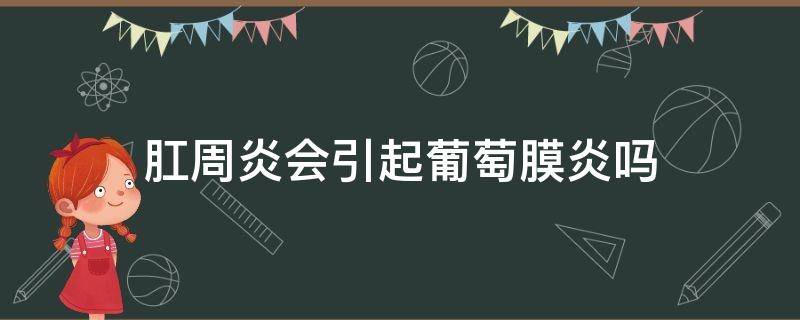 肛周炎会引起葡萄膜炎吗